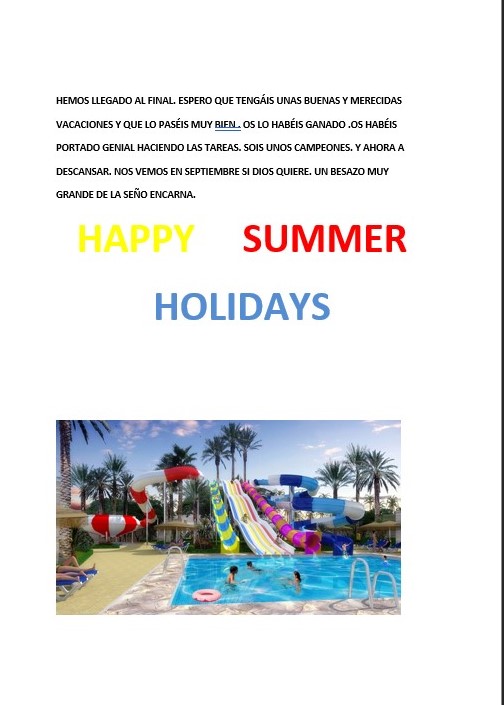 HEMOS LLEGADO AL FINAL. ESPERO QUE TENGÁIS UNAS BUENAS Y MERECIDAS VACACIONES Y QUE LO PASÉIS MUY BIEN . OS LO HABÉIS GANADO .OS HABÉIS PORTADO GENIAL HACIENDO LAS TAREAS. SOIS UNOS CAMPEONES. Y AHORA A DESCANSAR. NOS VEMOS EN SEPTIEMBRE SI DIOS QUIERE. UN BESAZO MUY GRANDE DE LA SEÑO ENCARNA.

HAPPY SUMMER

HOLIDAYS